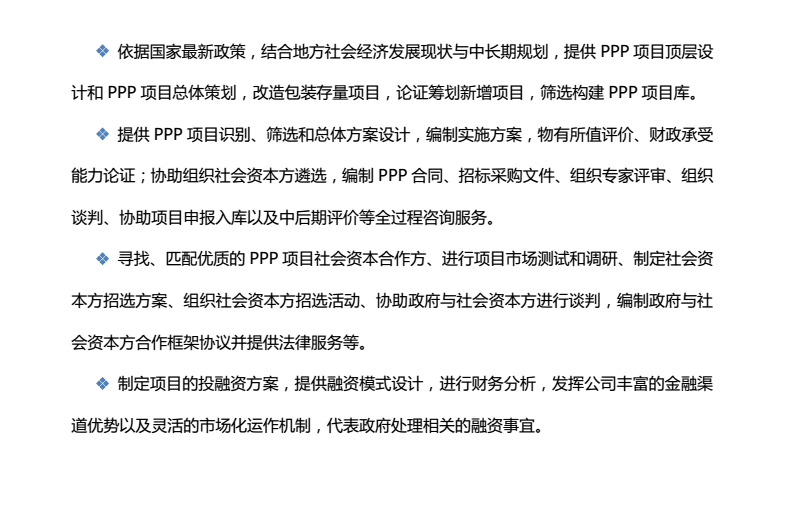 ❖ 依据国家最新政策，结合地方社会经济发展现状与中长期规划，提供 PPP 项目顶层设计和 PPP 项目总体策划，改造包装存量项目，论证筹划新增项目，筛选构建 PPP 项目库。

❖ 提供 PPP 项目识别、筛选和总体方案设计，编制实施方案，物有所值评价、财政承受能力论证；协助组织社会资本方遴选，编制 PPP 合同、招标采购文件、组织专家评审、组织谈判、协助项目申报入库以及中后期评价等全过程咨询服务。

❖ 寻找、匹配优质的 PPP 项目社会资本合作方、进行项目市场测试和调研、制定社会资本方招选方案、组织社会资本方招选活动、协助政府与社会资本方进行谈判，编制政府与社会资本方合作框架协议并提供法律服务等。

❖ 制定项目的投融资方案，提供融资模式设计，进行财务分析，发挥公司丰富的金融渠道优势以及灵活的市场化运作机制，代表政府处理相关的融资事宜。